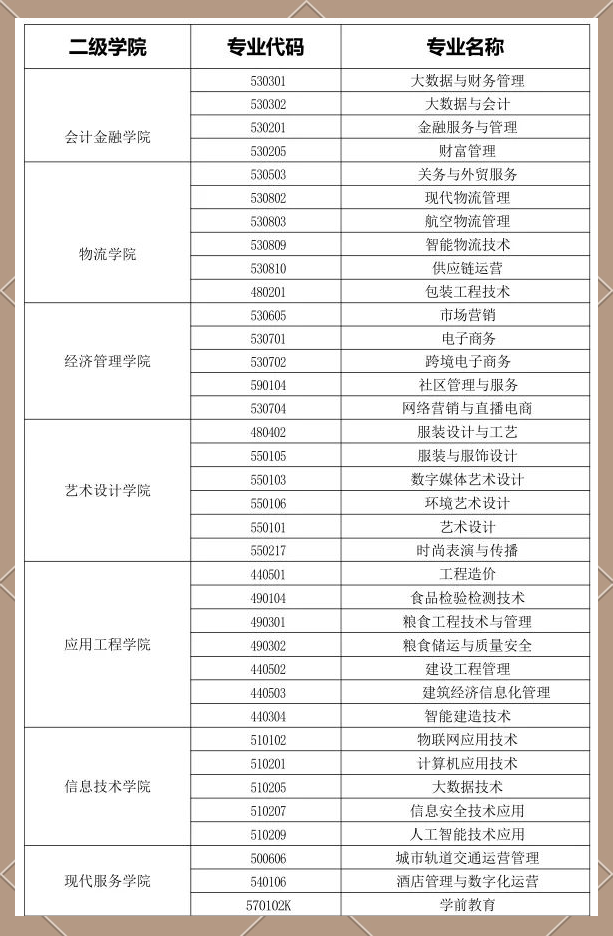 | 二级学院 | 专业代码 | 专业名称 |
|---|---|---|
| 会计金融学院 | 530301 | 大数据与财务管理 |
| | 530302 | 大数据与会计 |
| | 530201 | 金融服务与管理 |
| | 530205 | 财富管理 |
| 物流学院 | 530503 | 关务与外贸服务 |
| | 530802 | 现代物流管理 |
| | 530803 | 航空物流管理 |
| | 530809 | 智能物流技术 |
| | 530810 | 供应链运营 |
| | 480201 | 包装工程技术 |
| 经济管理学院 | 530605 | 市场营销 |
| | 530701 | 电子商务 |
| | 530702 | 跨境电子商务 |
| | 590104 | 社区管理与服务 |
| | 530704 | 网络营销与直播电商 |
| 艺术设计学院 | 480402 | 服装设计与工艺 |
| | 550105 | 服装与服饰设计 |
| | 550103 | 数字媒体艺术设计 |
| | 550106 | 环境艺术设计 |
| | 550101 | 艺术设计 |
| | 550217 | 时尚表演与传播 |
| 应用工程学院 | 440501 | 工程造价 |
| | 490104 | 食品检验检测技术 |
| | 490301 | 粮食工程技术与管理 |
| | 490302 | 粮食储运与质量安全 |
| | 440502 | 建设工程管理 |
| | 440503 | 建筑经济信息化管理 |
| | 440304 | 智能建造技术 |
| 信息技术学院 | 510102 | 物联网应用技术 |
| | 510201 | 计算机应用技术 |
| | 510205 | 大数据技术 |
| | 510207 | 信息安全技术应用 |
| | 510209 | 人工智能技术应用 |
| 现代服务学院 | 500606 | 城市轨道交通运营管理 |
| | 540106 | 酒店管理与数字化运营 |
| | 570102K | 学前教育 |